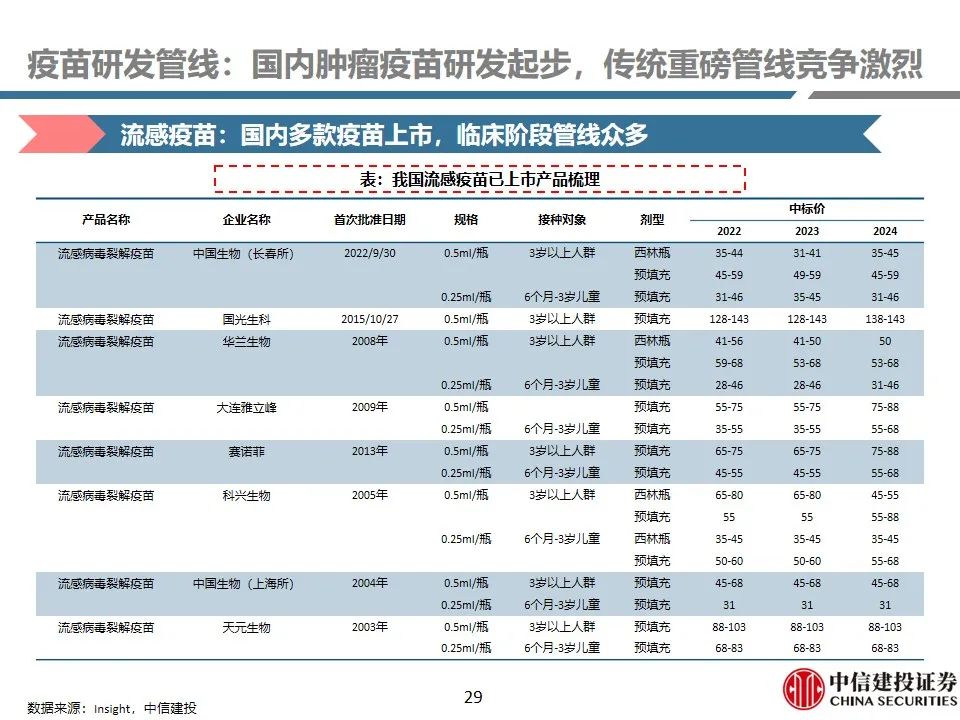 疫苗研发管线：国内肿瘤疫苗研发起步，传统重磅管线竞争激烈

流感疫苗：国内多款疫苗上市，临床阶段管线众多

表：我国流感疫苗已上市产品梳理

| 产品名称 | 企业名称 | 首次批准日期 | 规格 | 接种对象 | 剂型 | 中标价 2022 | 中标价 2023 | 中标价 2024 |
|---|---|---|---|---|---|---|---|---|
| 流感病毒裂解疫苗 | 中国生物（长春所） | 2022/9/30 | 0.5ml/瓶 | 3岁以上人群 | 西林瓶 | 35-44 | 31-41 | 35-45 |
| | | | | | 预填充 | 45-59 | 49-59 | 45-59 |
| | | | 0.25ml/瓶 | 6个月-3岁儿童 | 预填充 | 31-46 | 35-45 | 31-46 |
| 流感病毒裂解疫苗 | 国光生科 | 2015/10/27 | 0.5ml/瓶 | 3岁以上人群 | 预填充 | 128-143 | 128-143 | 138-143 |
| 流感病毒裂解疫苗 | 华兰生物 | 2008年 | 0.5ml/瓶 | 3岁以上人群 | 西林瓶 | 41-56 | 41-50 | 50 |
| | | | | | 预填充 | 59-68 | 53-68 | 53-68 |
| | | | 0.25ml/瓶 | 6个月-3岁儿童 | 预填充 | 28-46 | 28-46 | 31-46 |
| 流感病毒裂解疫苗 | 大连雅立峰 | 2009年 | 0.5ml/瓶 | | 预填充 | 55-75 | 55-75 | 75-88 |
| | | | 0.25ml/瓶 | 6个月-3岁儿童 | 预填充 | 35-55 | 35-55 | 55-68 |
| 流感病毒裂解疫苗 | 赛诺菲 | 2013年 | 0.5ml/瓶 | 3岁以上人群 | 预填充 | 65-75 | 65-75 | 75-88 |
| | | | 0.25ml/瓶 | 6个月-3岁儿童 | 预填充 | 45-55 | 45-55 | 55-68 |
| 流感病毒裂解疫苗 | 科兴生物 | 2005年 | 0.5ml/瓶 | 3岁以上人群 | 西林瓶 | 65-80 | 65-80 | 45-55 |
| | | | | | 预填充 | 55 | 55 | 55-88 |
| | | | 0.25ml/瓶 | 6个月-3岁儿童 | 西林瓶 | 35-45 | 35-45 | 35-45 |
| | | | | | 预填充 | 50-60 | 50-60 | 55-68 |
| 流感病毒裂解疫苗 | 中国生物（上海所） | 2004年 | 0.5ml/瓶 | 3岁以上人群 | 预填充 | 45-68 | 45-68 | 45-68 |
| | | | 0.25ml/瓶 | 6个月-3岁儿童 | 预填充 | 31 | 31 | 31 |
| 流感病毒裂解疫苗 | 天元生物 | 2003年 | 0.5ml/瓶 | 3岁以上人群 | 预填充 | 88-103 | 88-103 | 88-103 |
| | | | 0.25ml/瓶 | 6个月-3岁儿童 | 预填充 | 68-83 | 68-83 | 68-83 |

数据来源：Insight，中信建投

29

中信建投证券
CHINA SECURITIES